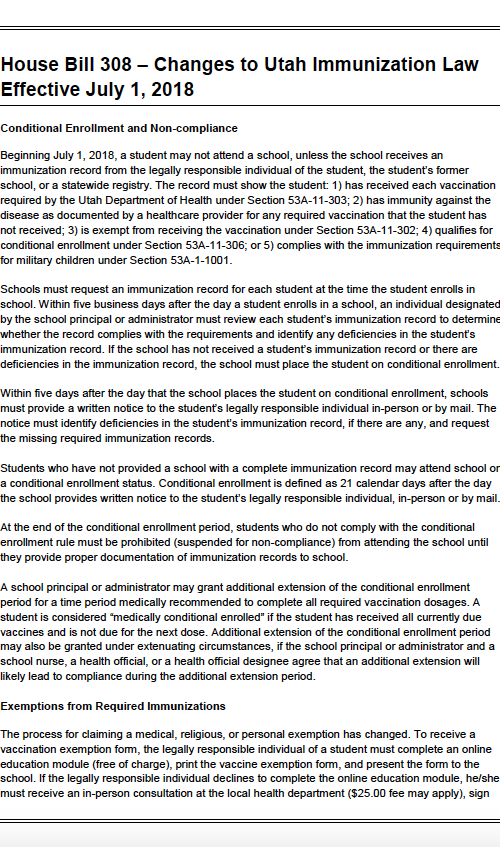 House Bill 308 – Changes to Utah Immunization Law Effective July 1, 2018

Conditional Enrollment and Non-compliance

Beginning July 1, 2018, a student may not attend a school, unless the school receives an immunization record from the legally responsible individual of the student, the student's former school, or a statewide registry. The record must show the student: 1) has received each vaccination required by the Utah Department of Health under Section 53A-11-303; 2) has immunity against the disease as documented by a healthcare provider for any required vaccination that the student has not received; 3) is exempt from receiving the vaccination under Section 53A-11-302; 4) qualifies for conditional enrollment under Section 53A-11-306; or 5) complies with the immunization requirements for military children under Section 53A-1-1001.

Schools must request an immunization record for each student at the time the student enrolls in school. Within five business days after the day a student enrolls in a school, an individual designated by the school principal or administrator must review each student's immunization record to determine whether the record complies with the requirements and identify any deficiencies in the student's immunization record. If the school has not received a student's immunization record or there are deficiencies in the immunization record, the school must place the student on conditional enrollment.

Within five days after the day that the school places the student on conditional enrollment, schools must provide a written notice to the student's legally responsible individual in-person or by mail. The notice must identify deficiencies in the student's immunization record, if there are any, and request the missing required immunization records.

Students who have not provided a school with a complete immunization record may attend school on a conditional enrollment status. Conditional enrollment is defined as 21 calendar days after the day the school provides written notice to the student's legally responsible individual, in-person or by mail.

At the end of the conditional enrollment period, students who do not comply with the conditional enrollment rule must be prohibited (suspended for non-compliance) from attending the school until they provide proper documentation of immunization records to school.

A school principal or administrator may grant additional extension of the conditional enrollment period for a time period medically recommended to complete all required vaccination dosages. A student is considered "medically conditional enrolled" if the student has received all currently due vaccines and is not due for the next dose. Additional extension of the conditional enrollment period may also be granted under extenuating circumstances, if the school principal or administrator and a school nurse, a health official, or a health official designee agree that an additional extension will likely lead to compliance during the additional extension period.

Exemptions from Required Immunizations

The process for claiming a medical, religious, or personal exemption has changed. To receive a vaccination exemption form, the legally responsible individual of a student must complete an online education module (free of charge), print the vaccine exemption form, and present the form to the school. If the legally responsible individual declines to complete the online education module, he/she must receive an in-person consultation at the local health department ($25.00 fee may apply), sign